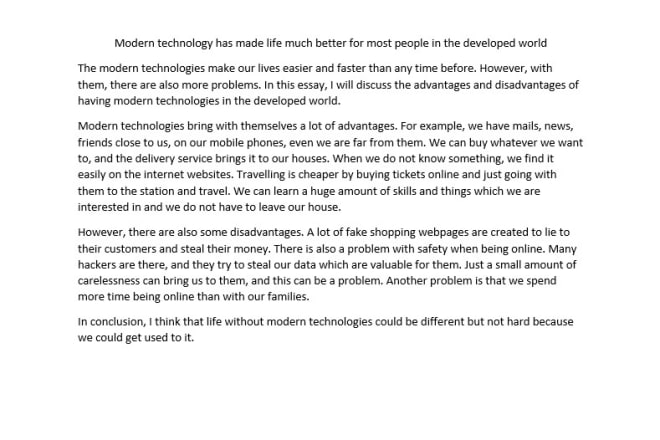 Modern technology has made life much better for most people in the developed world

The modern technologies make our lives easier and faster than any time before. However, with them, there are also more problems. In this essay, I will discuss the advantages and disadvantages of having modern technologies in the developed world.

Modern technologies bring with themselves a lot of advantages. For example, we have mails, news, friends close to us, on our mobile phones, even we are far from them. We can buy whatever we want to, and the delivery service brings it to our houses. When we do not know something, we find it easily on the internet websites. Travelling is cheaper by buying tickets online and just going with them to the station and travel. We can learn a huge amount of skills and things which we are interested in and we do not have to leave our house.

However, there are also some disadvantages. A lot of fake shopping webpages are created to lie to their customers and steal their money. There is also a problem with safety when being online. Many hackers are there, and they try to steal our data which are valuable for them. Just a small amount of carelessness can bring us to them, and this can be a problem. Another problem is that we spend more time being online than with our families.

In conclusion, I think that life without modern technologies could be different but not hard because we could get used to it.